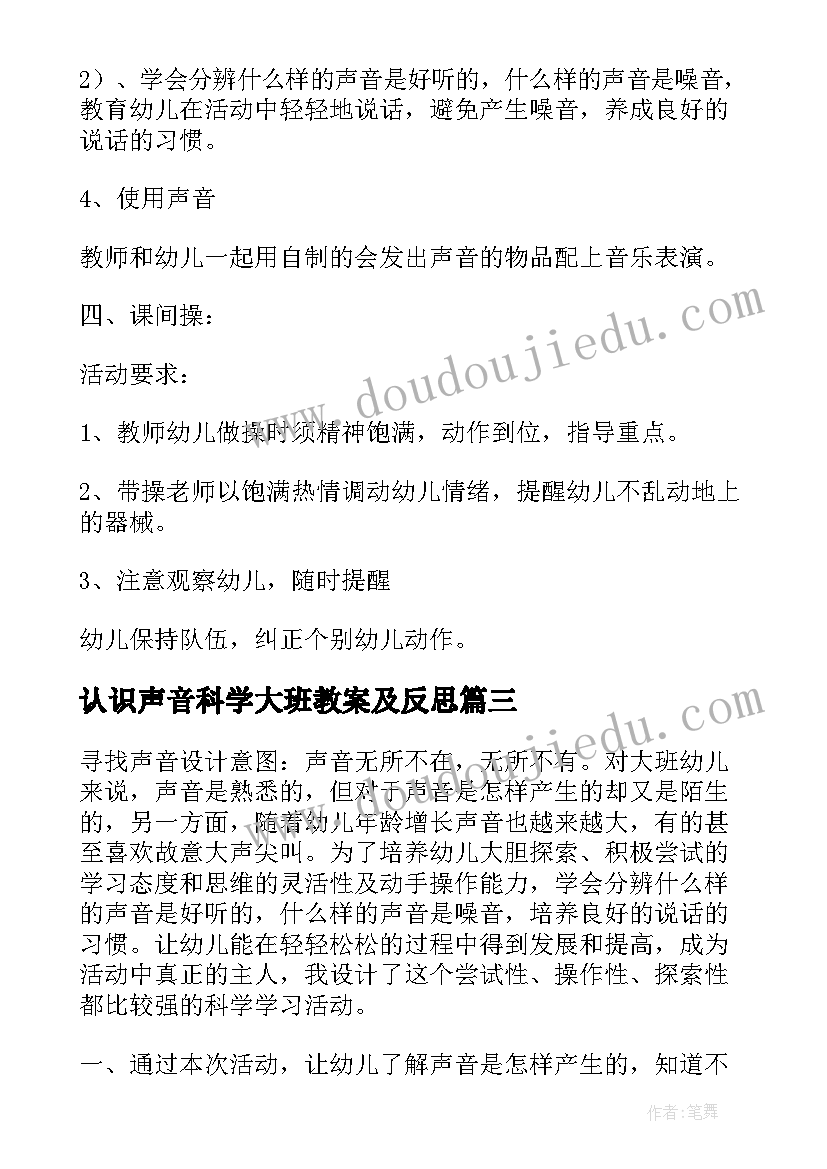 2）、学会分辨什么样的声音是好听的，什么样的声音是噪音，教育幼儿在活动中轻轻地说话，避免产生噪音，养成良好的说话的习惯。

4、使用声音

教师和幼儿一起用自制的会发出声音的物品配上音乐表演。

四、课间操：

活动要求：

1、教师幼儿做操时须精神饱满，动作到位，指导重点。

2、带操老师以饱满热情调动幼儿情绪，提醒幼儿不乱动地上的器械。

3、注意观察幼儿，随时提醒

幼儿保持队伍，纠正个别幼儿动作。

认识声音科学大班教案及反思篇三

寻找声音设计意图：声音无所不在，无所不有。对大班幼儿来说，声音是熟悉的，但对于声音是怎样产生的却又是陌生的，另一方面，随着幼儿年龄增长声音也越来越大，有的甚至喜欢故意大声尖叫。为了培养幼儿大胆探索、积极尝试的学习态度和思维的灵活性及动手操作能力，学会分辨什么样的声音是好听的，什么样的声音是噪音，培养良好的说话的习惯。让幼儿能在轻轻松松的过程中得到发展和提高，成为活动中真正的主人，我设计了这个尝试性、操作性、探索性都比较强的科学学习活动。

一、通过本次活动，让幼儿了解声音是怎样产生的，知道不

www.doudoujiedu.com

www.doudoujiedu.com

作者:笔舞